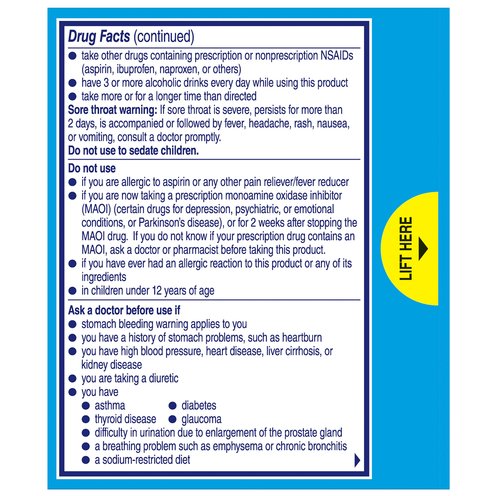 Drug Facts (continued)
● take other drugs containing prescription or nonprescription NSAIDs (aspirin, ibuprofen, naproxen, or others)
● have 3 or more alcoholic drinks every day while using this product
● take more or for a longer time than directed
Sore throat warning: If sore throat is severe, persists for more than 2 days, is accompanied or followed by fever, headache, rash, nausea, or vomiting, consult a doctor promptly.
Do not use to sedate children.

Do not use
● if you are allergic to aspirin or any other pain reliever/fever reducer
● if you are now taking a prescription monoamine oxidase inhibitor (MAOI) (certain drugs for depression, psychiatric, or emotional conditions, or Parkinson's disease), or for 2 weeks after stopping the MAOI drug. If you do not know if your prescription drug contains an MAOI, ask a doctor or pharmacist before taking this product.
● if you have ever had an allergic reaction to this product or any of its ingredients
● in children under 12 years of age

Ask a doctor before use if
● stomach bleeding warning applies to you
● you have a history of stomach problems, such as heartburn
● you have high blood pressure, heart disease, liver cirrhosis, or kidney disease
● you are taking a diuretic
● you have
● asthma ● diabetes
● thyroid disease ● glaucoma
● difficulty in urination due to enlargement of the prostate gland
● a breathing problem such as emphysema or chronic bronchitis
● a sodium-restricted diet

LIFT HERE